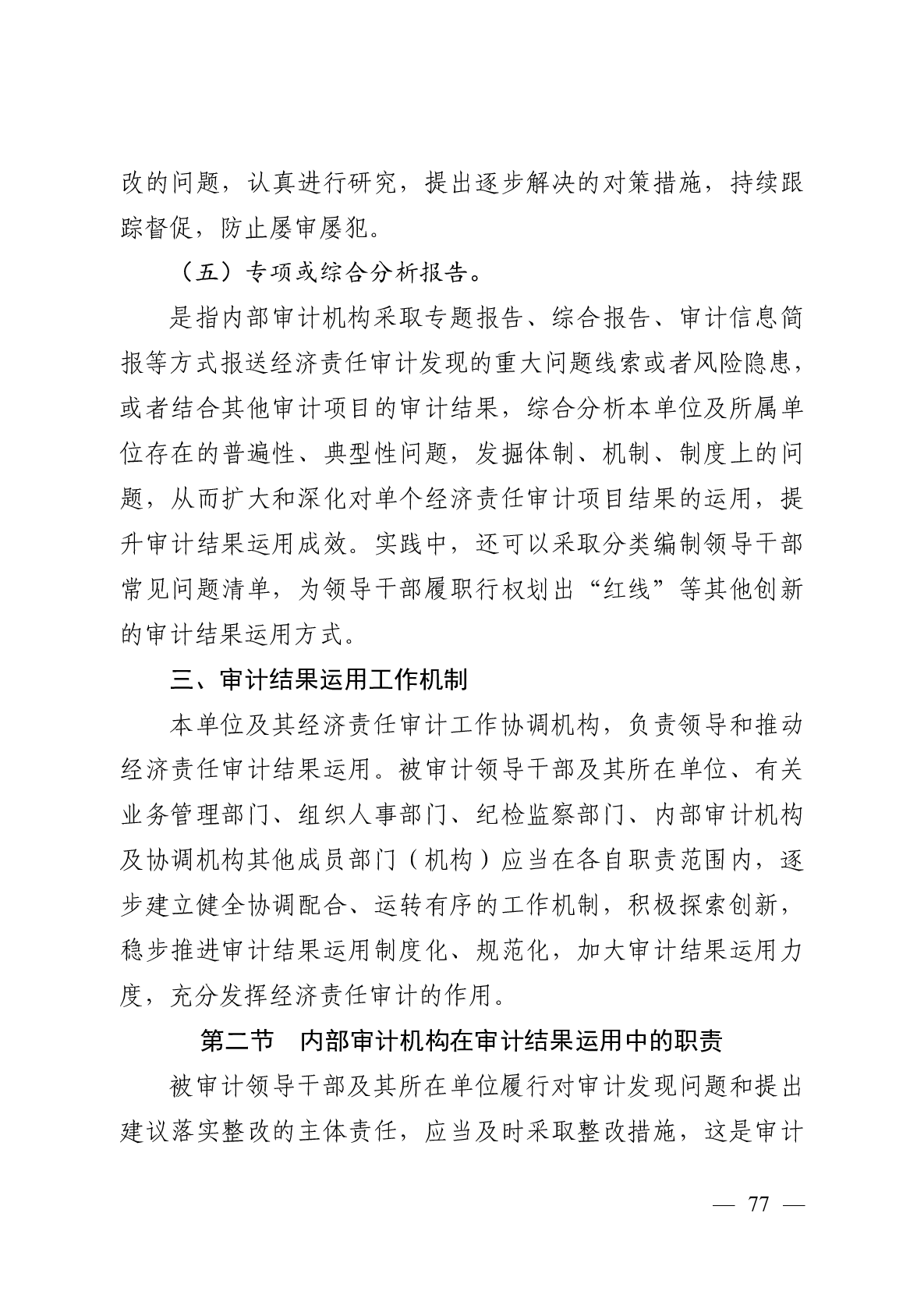 改的问题，认真进行研究，提出逐步解决的对策措施，持续跟踪督促，防止屡审屡犯。

（五）专项或综合分析报告。

是指内部审计机构采取专题报告、综合报告、审计信息简报等方式报送经济责任审计发现的重大问题线索或者风险隐患，或者结合其他审计项目的审计结果，综合分析本单位及所属单位存在的普遍性、典型性问题，发掘体制、机制、制度上的问题，从而扩大和深化对单个经济责任审计项目结果的运用，提升审计结果运用成效。实践中，还可以采取分类编制领导干部常见问题清单，为领导干部履职行权划出“红线”等其他创新的审计结果运用方式。

三、审计结果运用工作机制

本单位及其经济责任审计工作协调机构，负责领导和推动经济责任审计结果运用。被审计领导干部及其所在单位、有关业务管理部门、组织人事部门、纪检监察部门、内部审计机构及协调机构其他成员部门（机构）应当在各自职责范围内，逐步建立健全协调配合、运转有序的工作机制，积极探索创新，稳步推进审计结果运用制度化、规范化，加大审计结果运用力度，充分发挥经济责任审计的作用。

第二节 内部审计机构在审计结果运用中的职责

被审计领导干部及其所在单位履行对审计发现问题和提出建议落实整改的主体责任，应当及时采取整改措施，这是审计

— 77 —